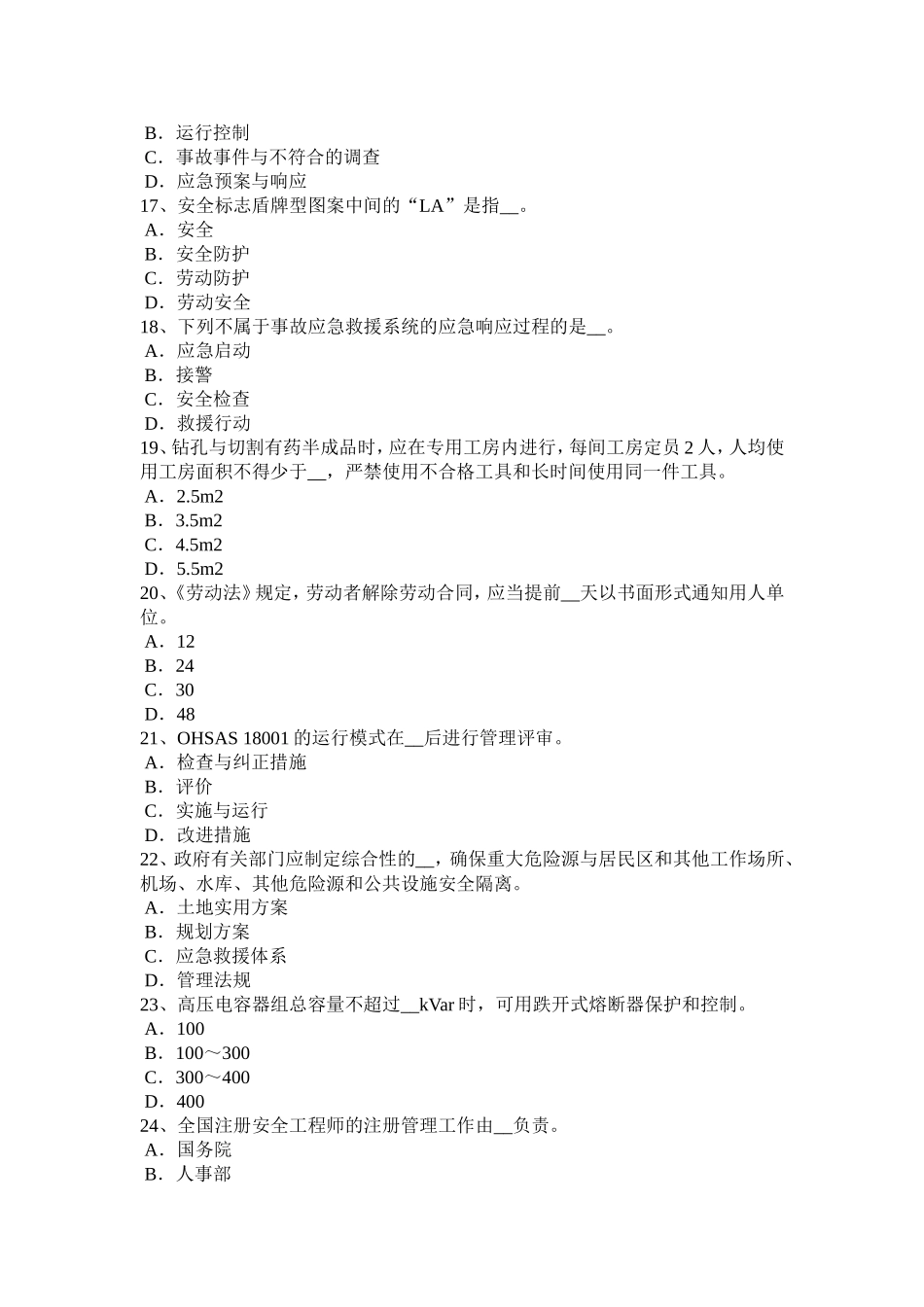 B．运行控制
C．事故事件与不符合的调查
D．应急预案与响应
17、安全标志盾牌型图案中间的“LA”是指____。
A．安全
B．安全防护
C．劳动防护
D．劳动安全
18、下列不属于事故应急救援系统的应急响应过程的是____。
A．应急启动
B．接警
C．安全检查
D．救援行动
19、钻孔与切割有药半成品时，应在专用工房内进行，每间工房定员2人，人均使用工房面积不得少于____，严禁使用不合格工具和长时间使用同一件工具。
A．2.5m2
B．3.5m2
C．4.5m2
D．5.5m2
20、《劳动法》规定，劳动者解除劳动合同，应当提前____天以书面形式通知用人单位。
A．12
B．24
C．30
D．48
21、OHSAS 18001的运行模式在____后进行管理评审。
A．检查与纠正措施
B．评价
C．实施与运行
D．改进措施
22、政府有关部门应制定综合性的____，确保重大危险源与居民区和其他工作场所、机场、水库、其他危险源和公共设施安全隔离。
A．土地实用方案
B．规划方案
C．应急救援体系
D．管理法规
23、高压电容器组总容量不超过____kVar时，可用跌开式熔断器保护和控制。
A．100
B．100～300
C．300～400
D．400
24、全国注册安全工程师的注册管理工作由____负责。
A．国务院
B．人事部